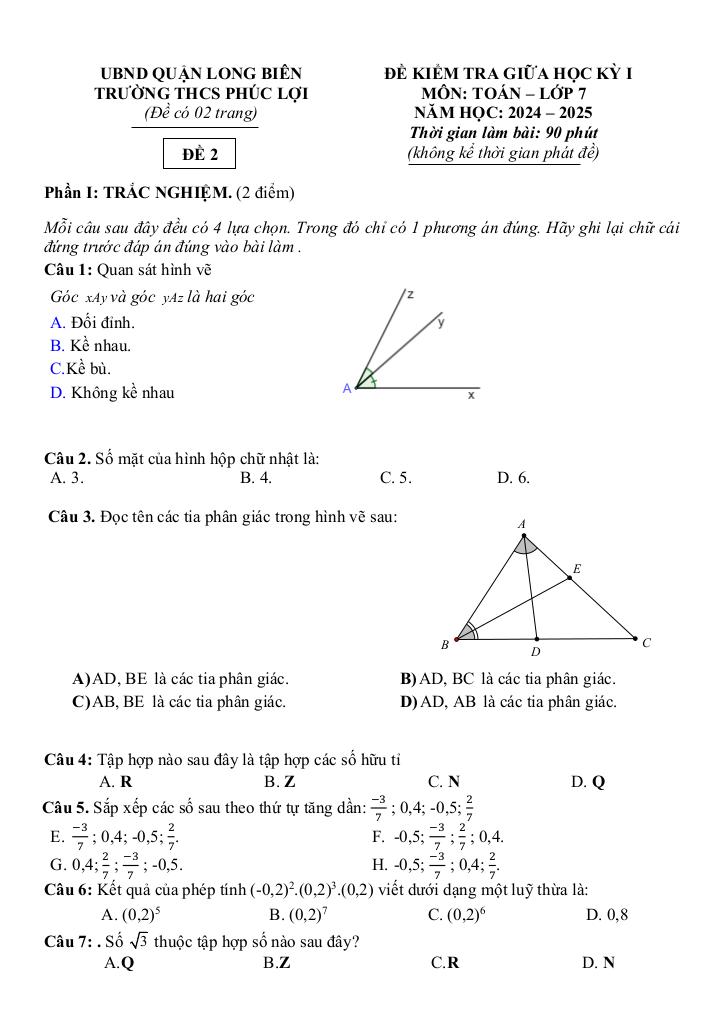 UBND QUẬN LONG BIÊN
TRƯỜNG THCS PHÚC LỢI
(Đề có 02 trang)

ĐỀ 2

ĐỀ KIỂM TRA GIỮA HỌC KỲ I
MÔN: TOÁN – LỚP 7
NĂM HỌC: 2024 – 2025
Thời gian làm bài: 90 phút
(không kể thời gian phát đề)

Phần I: TRẮC NGHIỆM. (2 điểm)

Mỗi câu sau đây đều có 4 lựa chọn. Trong đó chỉ có 1 phương án đúng. Hãy ghi lại chữ cái đứng trước đáp án đúng vào bài làm .

Câu 1: Quan sát hình vẽ

Góc xAy và góc yAz là hai góc
A. Đối đỉnh.
B. Kề nhau.
C.Kề bù.
D. Không kề nhau

z
y
A
x

Câu 2. Số mặt của hình hộp chữ nhật là:
A. 3. B. 4. C. 5. D. 6.

Câu 3. Đọc tên các tia phân giác trong hình vẽ sau:

A
E
B
D
C

A) AD, BE là các tia phân giác.
B) AD, BC là các tia phân giác.
C) AB, BE là các tia phân giác.
D) AD, AB là các tia phân giác.

Câu 4: Tập hợp nào sau đây là tập hợp các số hữu tỉ
A. R B. Z C. N D. Q

Câu 5. Sắp xếp các số sau theo thứ tự tăng dần: $\frac{-3}{7}$ ; 0,4; -0,5; $\frac{2}{7}$
E. $\frac{-3}{7}$ ; 0,4; -0,5; $\frac{2}{7}$.
F. -0,5; $\frac{-3}{7}$ ; $\frac{2}{7}$ ; 0,4.
G. 0,4; $\frac{2}{7}$ ; $\frac{-3}{7}$ ; -0,5.
H. -0,5; $\frac{-3}{7}$ ; 0,4; $\frac{2}{7}$.

Câu 6: Kết quả của phép tính $(-0,2)^2.(0,2)^3.(0,2)$ viết dưới dạng một luỹ thừa là:
A. $(0,2)^5$ B. $(0,2)^7$ C. $(0,2)^6$ D. 0,8

Câu 7: . Số $\sqrt{3}$ thuộc tập hợp số nào sau đây?
A.Q B.Z C.R D. N